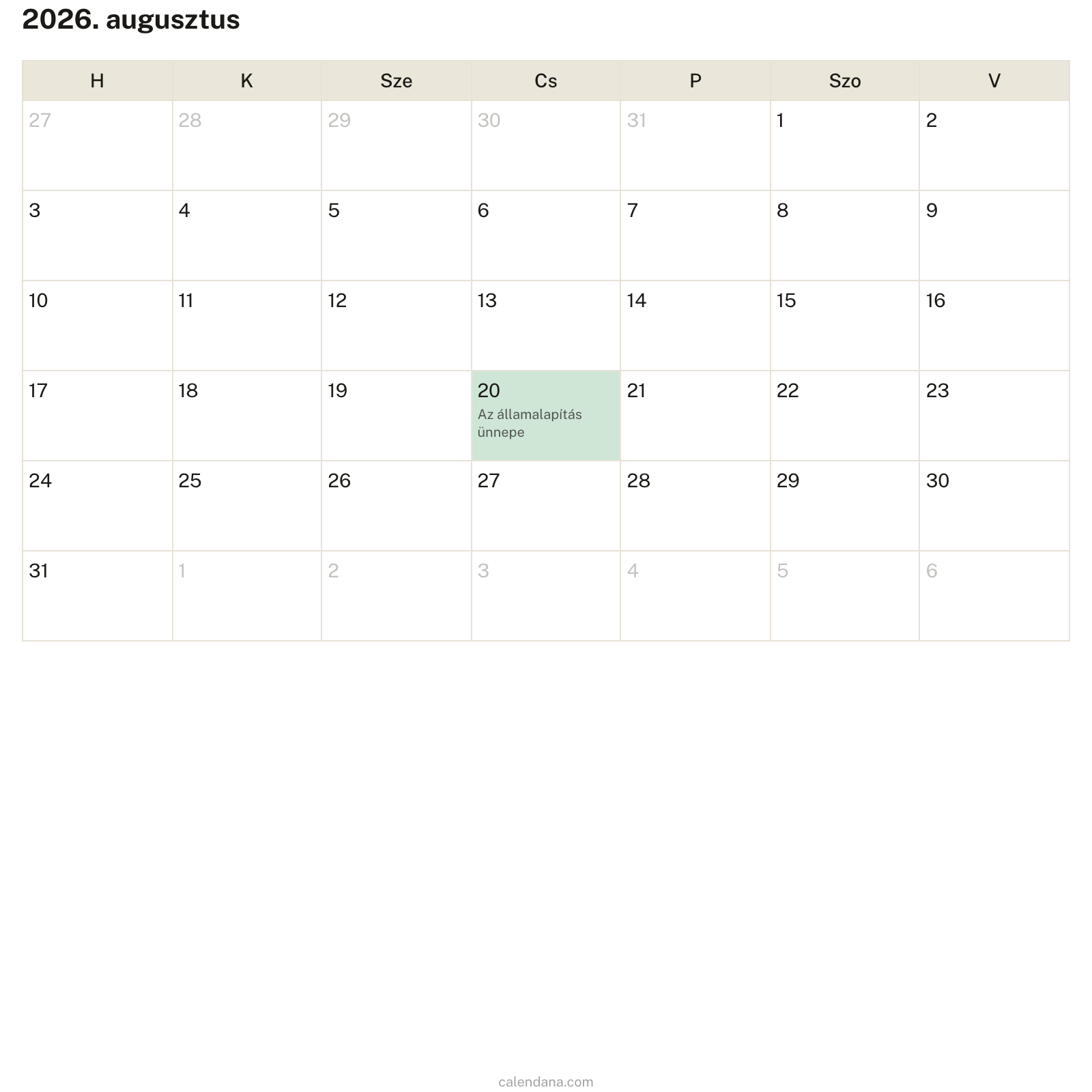 2026. augusztus

| H | K | Sze | Cs | P | Szo | V |
|---|---|---|---|---|---|---|
| 27 | 28 | 29 | 30 | 31 | 1 | 2 |
| 3 | 4 | 5 | 6 | 7 | 8 | 9 |
| 10 | 11 | 12 | 13 | 14 | 15 | 16 |
| 17 | 18 | 19 | 20 Az államalapítás ünnepe | 21 | 22 | 23 |
| 24 | 25 | 26 | 27 | 28 | 29 | 30 |
| 31 | 1 | 2 | 3 | 4 | 5 | 6 |

calendana.com